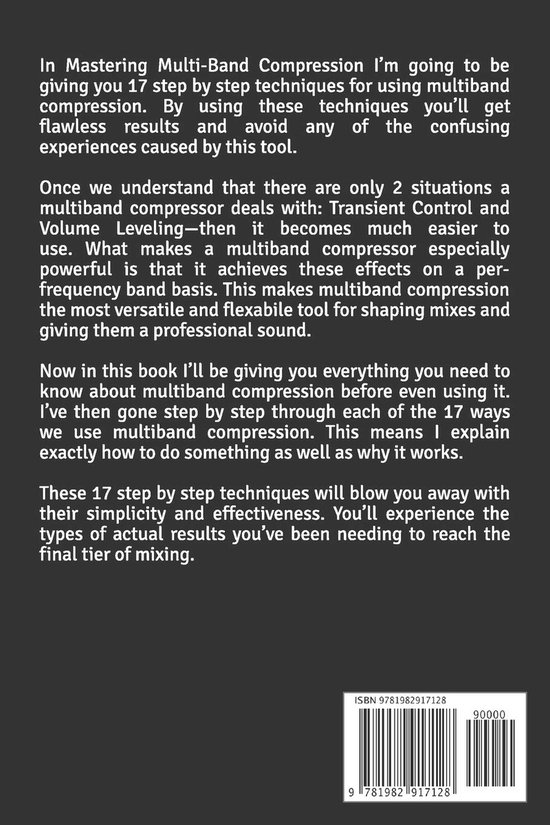 In Mastering Multi-Band Compression I'm going to be giving you 17 step by step techniques for using multiband compression. By using these techniques you'll get flawless results and avoid any of the confusing experiences caused by this tool.

Once we understand that there are only 2 situations a multiband compressor deals with: Transient Control and Volume Leveling—then it becomes much easier to use. What makes a multiband compressor especially powerful is that it achieves these effects on a per-frequency band basis. This makes multiband compression the most versatile and flexabile tool for shaping mixes and giving them a professional sound.

Now in this book I'll be giving you everything you need to know about multiband compression before even using it. I've then gone step by step through each of the 17 ways we use multiband compression. This means I explain exactly how to do something as well as why it works.

These 17 step by step techniques will blow you away with their simplicity and effectiveness. You'll experience the types of actual results you've been needing to reach the final tier of mixing.

ISBN 9781982917128

90000

9 781982 917128